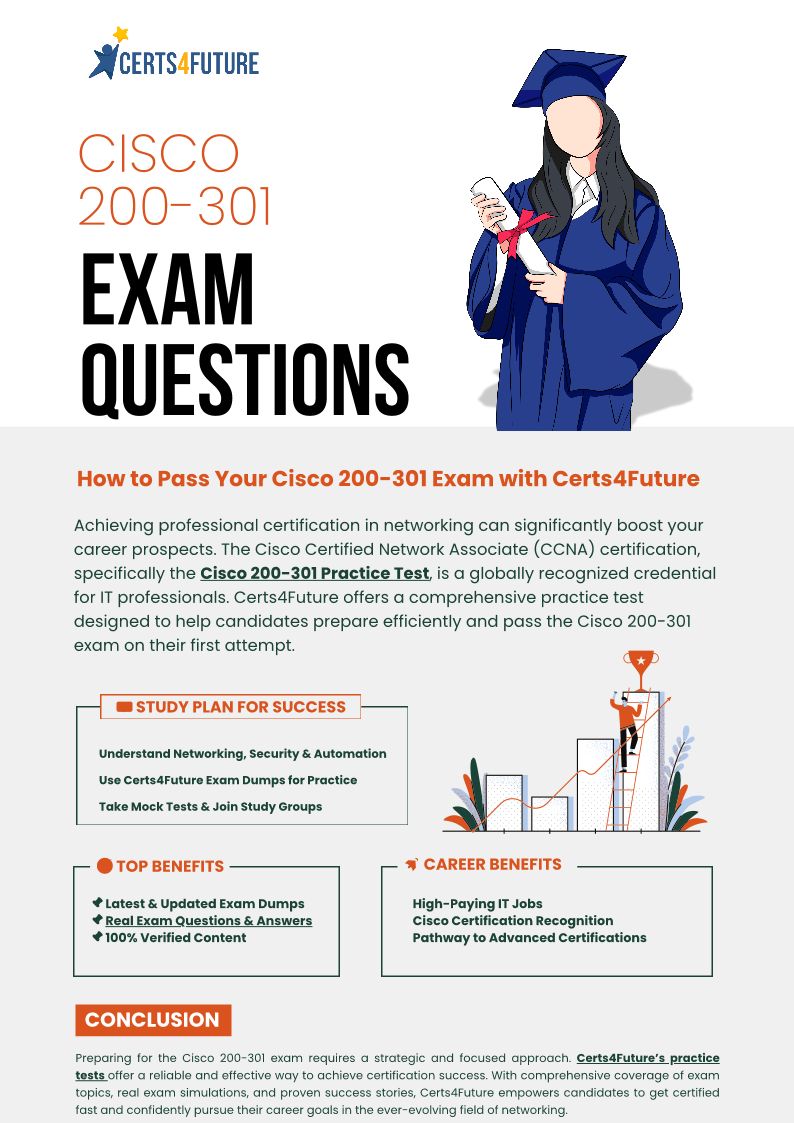 CERTS4FUTURE

CISCO 200-301

EXAM QUESTIONS

How to Pass Your Cisco 200-301 Exam with Certs4Future

Achieving professional certification in networking can significantly boost your career prospects. The Cisco Certified Network Associate (CCNA) certification, specifically the Cisco 200-301 Practice Test, is a globally recognized credential for IT professionals. Certs4Future offers a comprehensive practice test designed to help candidates prepare efficiently and pass the Cisco 200-301 exam on their first attempt.

STUDY PLAN FOR SUCCESS

Understand Networking, Security & Automation
Use Certs4Future Exam Dumps for Practice
Take Mock Tests & Join Study Groups

TOP BENEFITS

Latest & Updated Exam Dumps
Real Exam Questions & Answers
100% Verified Content

CAREER BENEFITS

High-Paying IT Jobs
Cisco Certification Recognition
Pathway to Advanced Certifications

CONCLUSION

Preparing for the Cisco 200-301 exam requires a strategic and focused approach. Certs4Future's practice tests offer a reliable and effective way to achieve certification success. With comprehensive coverage of exam topics, real exam simulations, and proven success stories, Certs4Future empowers candidates to get certified fast and confidently pursue their career goals in the ever-evolving field of networking.